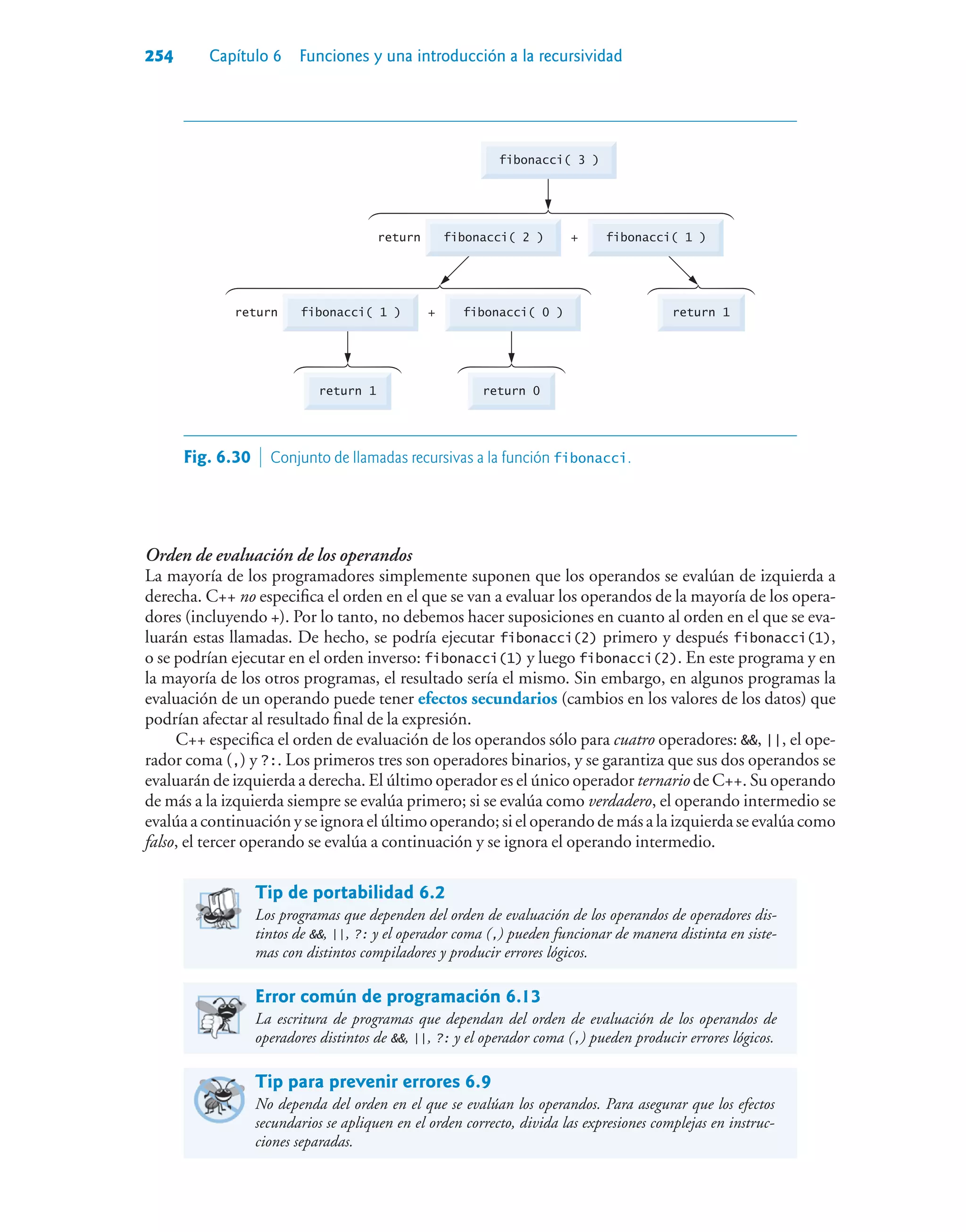 254 Capítulo 6 Funciones y una introducción a la recursividad

fibonacci( 3 )

return fibonacci( 2 ) + fibonacci( 1 )

return fibonacci( 1 ) + fibonacci( 0 )

return 1

return 1

return 0

Fig. 6.30 | Conjunto de llamadas recursivas a la función fibonacci.

Orden de evaluación de los operandos
La mayoría de los programadores simplemente suponen que los operandos se evalúan de izquierda a derecha. C++ no especifica el orden en el que se van a evaluar los operandos de la mayoría de los operadores (incluyendo +). Por lo tanto, no debemos hacer suposiciones en cuanto al orden en el que se evaluarán estas llamadas. De hecho, se podría ejecutar fibonacci(2) primero y después fibonacci(1), o se podrían ejecutar en el orden inverso: fibonacci(1) y luego fibonacci(2). En este programa y en la mayoría de los otros programas, el resultado sería el mismo. Sin embargo, en algunos programas la evaluación de un operando puede tener efectos secundarios (cambios en los valores de los datos) que podrían afectar al resultado final de la expresión.

C++ especifica el orden de evaluación de los operandos sólo para cuatro operadores: &&, ||, el operador coma (,) y ?:. Los primeros tres son operadores binarios, y se garantiza que sus dos operandos se evaluarán de izquierda a derecha. El último operador es el único operador ternario de C++. Su operando de más a la izquierda siempre se evalúa primero; si se evalúa como verdadero, el operando intermedio se evalúa a continuación y se ignora el último operando; si el operando de más a la izquierda se evalúa como falso, el tercer operando se evalúa a continuación y se ignora el operando intermedio.

Tip de portabilidad 6.2
Los programas que dependen del orden de evaluación de los operandos de operadores distintos de &&, ||, ?: y el operador coma (,) pueden funcionar de manera distinta en sistemas con distintos compiladores y producir errores lógicos.

Error común de programación 6.13
La escritura de programas que dependan del orden de evaluación de los operandos de operadores distintos de &&, ||, ?: y el operador coma (,) pueden producir errores lógicos.

Tip para prevenir errores 6.9
No dependa del orden en el que se evalúan los operandos. Para asegurar que los efectos secundarios se apliquen en el orden correcto, divida las expresiones complejas en instrucciones separadas.